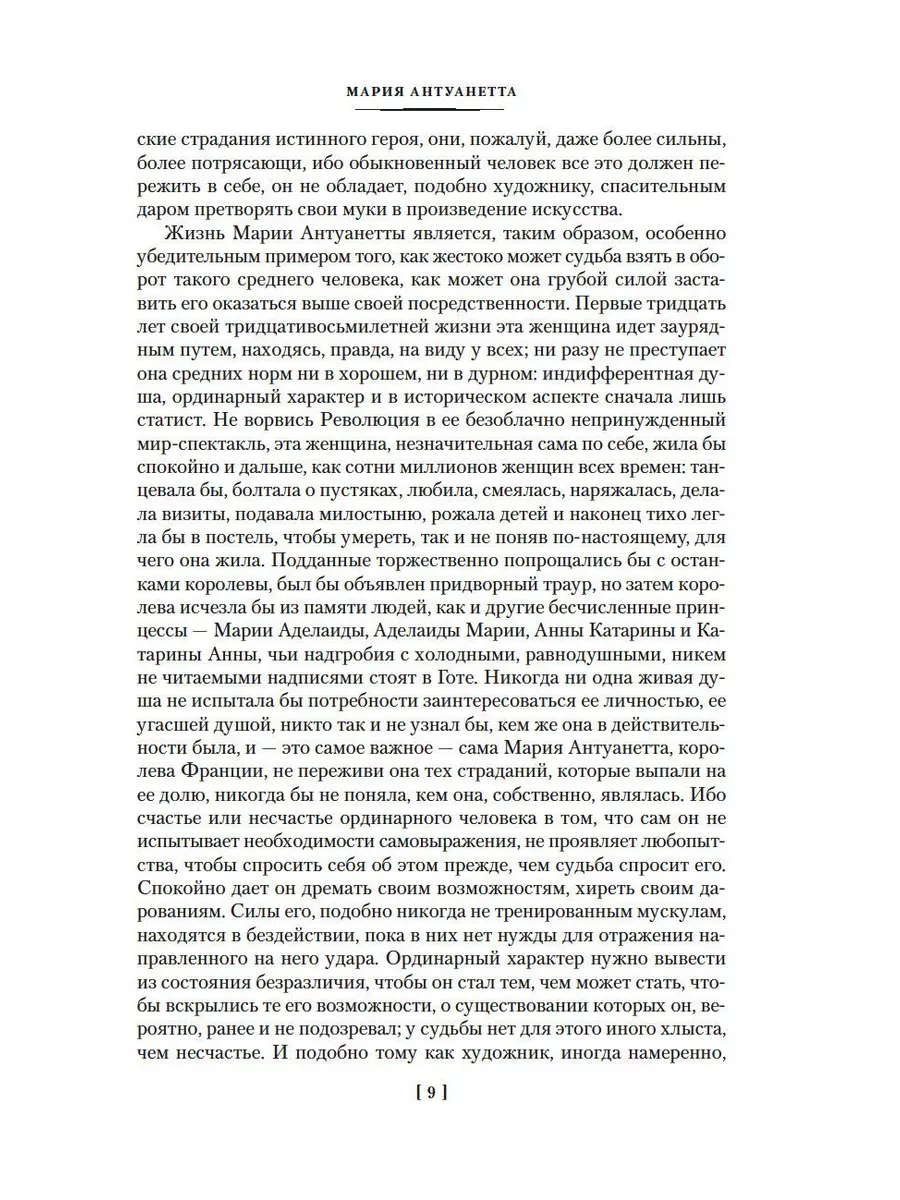 МАРИЯ АНТУАНЕТТА

ские страдания истинного героя, они, пожалуй, даже более сильны, более потрясающи, ибо обыкновенный человек все это должен пережить в себе, он не обладает, подобно художнику, спасительным даром претворять свои муки в произведение искусства.

Жизнь Марии Антуанетты является, таким образом, особенно убедительным примером того, как жестоко может судьба взять в оборот такого среднего человека, как может она грубой силой заставить его оказаться выше своей посредственности. Первые тридцать лет своей тридцативосьмилетней жизни эта женщина идет заурядным путем, находясь, правда, на виду у всех; ни разу не преступает она средних норм ни в хорошем, ни в дурном: индифферентная душа, ординарный характер и в историческом аспекте сначала лишь статист. Не ворвись Революция в ее безоблачно непринужденный мир-спектакль, эта женщина, незначительная сама по себе, жила бы спокойно и дальше, как сотни миллионов женщин всех времен: танцевала бы, болтала о пустяках, любила, смеялась, наряжалась, делала визиты, подавала милостыню, рожала детей и наконец тихо легла бы в постель, чтобы умереть, так и не поняв по-настоящему, для чего она жила. Подданные торжественно попрощались бы с останками королевы, был бы объявлен придворный траур, но затем королева исчезла бы из памяти людей, как и другие бесчисленные принцессы — Марии Аделаиды, Аделаиды Марии, Анны Катарины и Катарины Анны, чьи надгробия с холодными, равнодушными, никем не читаемыми надписями стоят в Готе. Никогда ни одна живая душа не испытала бы потребности заинтересоваться ее личностью, ее угасшей душой, никто так и не узнал бы, кем же она в действительности была, и — это самое важное — сама Мария Антуанетта, королева Франции, не переживи она тех страданий, которые выпали на ее долю, никогда бы не поняла, кем она, собственно, являлась. Ибо счастье или несчастье ординарного человека в том, что сам он не испытывает необходимости самовыражения, не проявляет любопытства, чтобы спросить себя об этом прежде, чем судьба спросит его. Спокойно дает он дремать своим возможностям, хиреть своим дарованиям. Силы его, подобно никогда не тренированным мускулам, находятся в бездействии, пока в них нет нужды для отражения направленного на него удара. Ординарный характер нужно вывести из состояния безразличия, чтобы он стал тем, чем может стать, чтобы вскрылись те его возможности, о существовании которых он, вероятно, ранее и не подозревал; у судьбы нет для этого иного хлыста, чем несчастье. И подобно тому как художник, иногда намеренно,

[ 9 ]